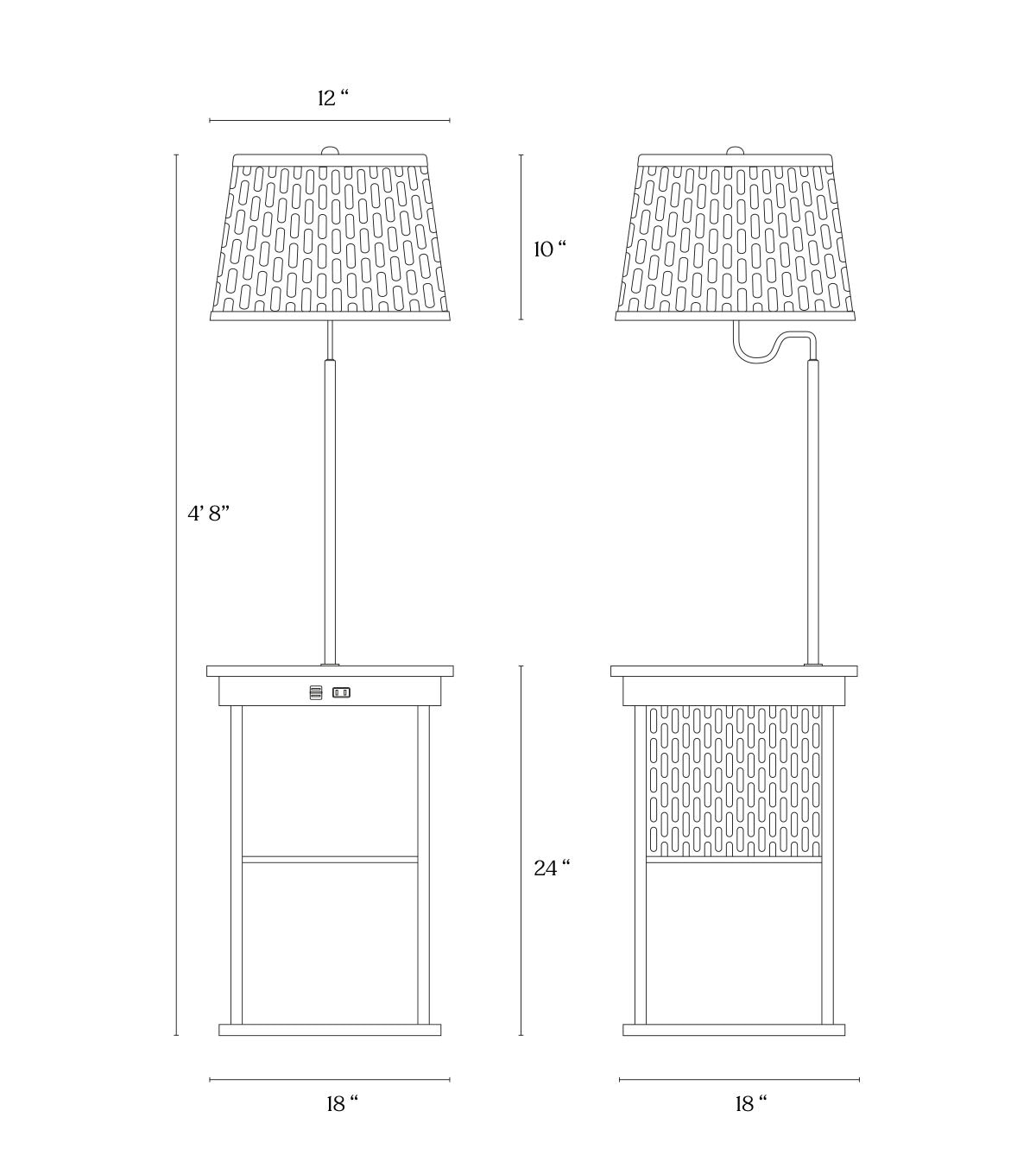 12 “

10 “

4’ 8”

24 “

18 “

18 “